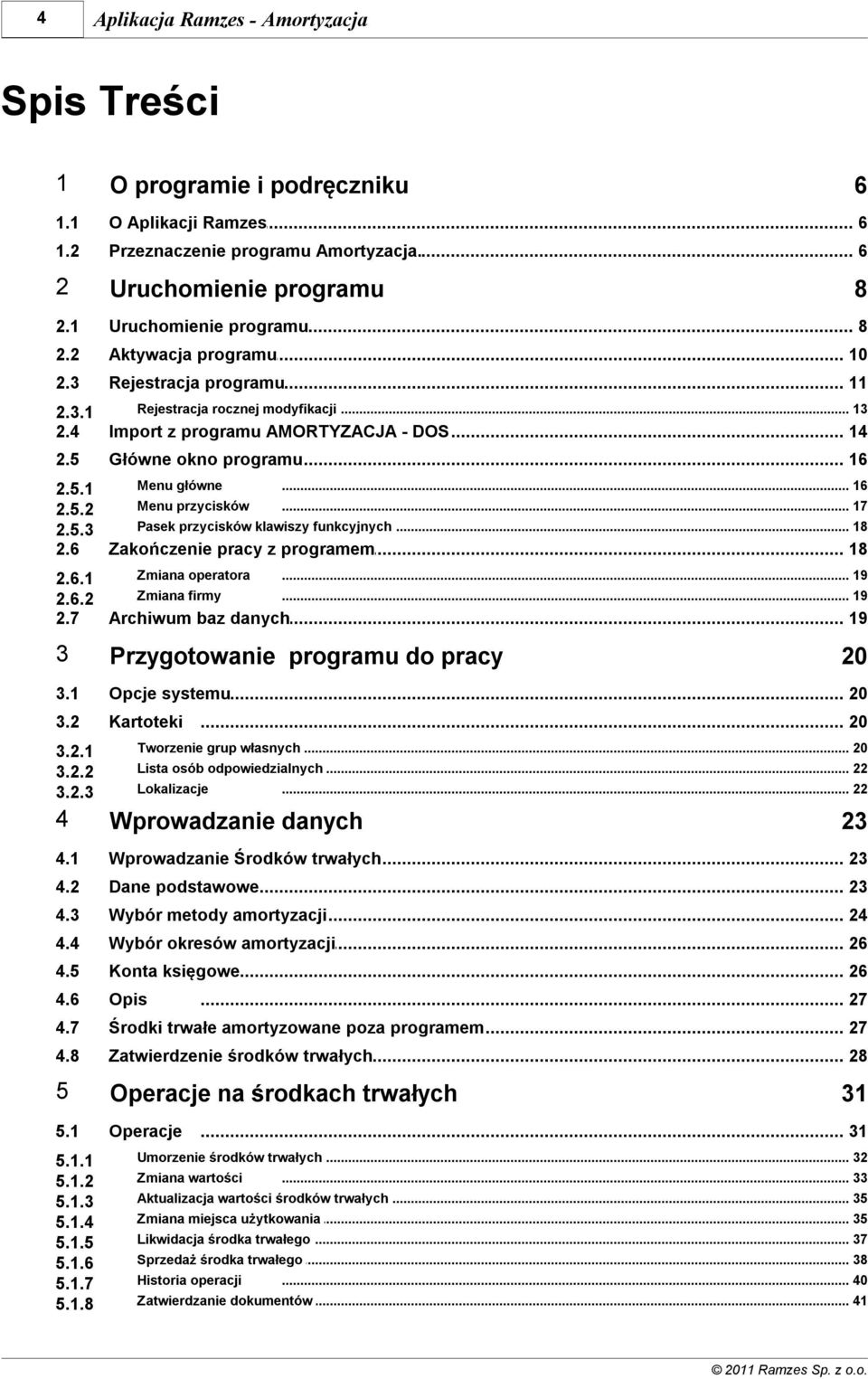 4 Aplikacja Ramzes - Amortyzacja

Spis Treści

1 O programie i podręczniku 6

1.1 O Aplikacji Ramzes ... 6
1.2 Przeznaczenie programu Amortyzacja ... 6

2 Uruchomienie programu 8

2.1 Uruchomienie programu ... 8
2.2 Aktywacja programu ... 10
2.3 Rejestracja programu ... 11
2.3.1 Rejestracja rocznej modyfikacji ... 13
2.4 Import z programu AMORTYZACJA - DOS ... 14
2.5 Główne okno programu ... 16
2.5.1 Menu główne ... 16
2.5.2 Menu przycisków ... 17
2.5.3 Pasek przycisków klawiszy funkcyjnych ... 18
2.6 Zakończenie pracy z programem ... 18
2.6.1 Zmiana operatora ... 19
2.6.2 Zmiana firmy ... 19
2.7 Archiwum baz danych ... 19

3 Przygotowanie programu do pracy 20

3.1 Opcje systemu ... 20
3.2 Kartoteki ... 20
3.2.1 Tworzenie grup własnych ... 20
3.2.2 Lista osób odpowiedzialnych ... 22
3.2.3 Lokalizacje ... 22

4 Wprowadzanie danych 23

4.1 Wprowadzanie Środków trwałych ... 23
4.2 Dane podstawowe ... 23
4.3 Wybór metody amortyzacji ... 24
4.4 Wybór okresów amortyzacji ... 26
4.5 Konta księgowe ... 26
4.6 Opis ... 27
4.7 Środki trwałe amortyzowane poza programem ... 27
4.8 Zatwierdzenie środków trwałych ... 28

5 Operacje na środkach trwałych 31

5.1 Operacje ... 31
5.1.1 Umorzenie środków trwałych ... 32
5.1.2 Zmiana wartości ... 33
5.1.3 Aktualizacja wartości środków trwałych ... 35
5.1.4 Zmiana miejsca użytkowania ... 35
5.1.5 Likwidacja środka trwałego ... 37
5.1.6 Sprzedaż środka trwałego ... 38
5.1.7 Historia operacji ... 40
5.1.8 Zatwierdzanie dokumentów ... 41

© 2011 Ramzes Sp. z o.o.